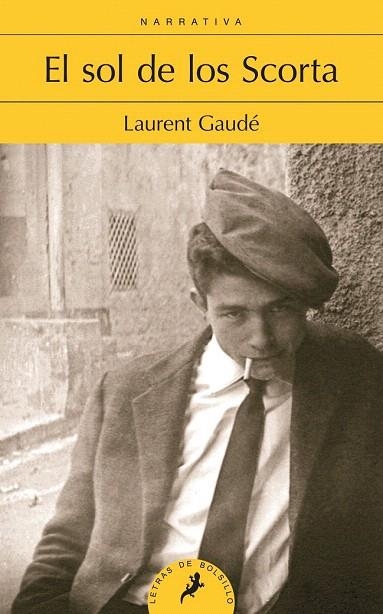 NARRATIVA

El sol de los Scorta

Laurent Gaudé

LETRAS DE BOLSILLO